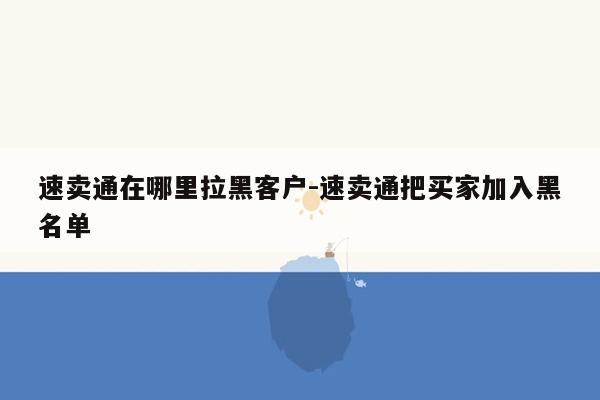 速卖通在哪里拉黑客户-速卖通把买家加入黑名单